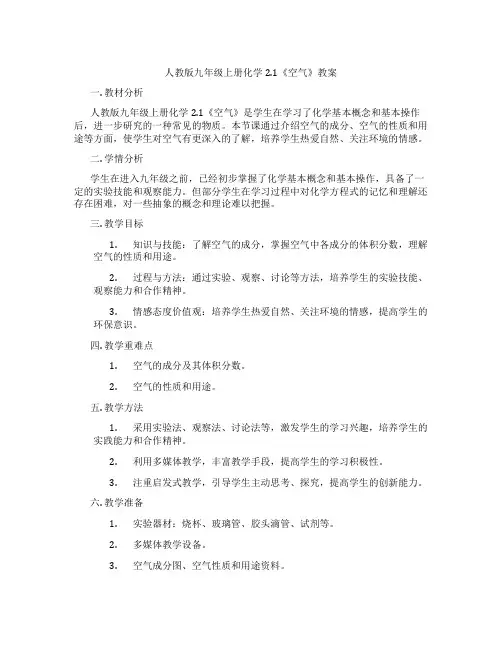 人教版九年级上册化学 2.1《空气》教案

一. 教材分析

人教版九年级上册化学 2.1《空气》是学生在学习了化学基本概念和基本操作后，进一步研究的一种常见的物质。本节课通过介绍空气的成分、空气的性质和用途等方面，使学生对空气有更深入的了解，培养学生热爱自然、关注环境的情感。

二. 学情分析

学生在进入九年级之前，已经初步掌握了化学基本概念和基本操作，具备了一定的实验技能和观察能力。但部分学生在学习过程中对化学方程式的记忆和理解还存在困难，对一些抽象的概念和理论难以把握。

三. 教学目标

1. 知识与技能：了解空气的成分，掌握空气中各成分的体积分数，理解空气的性质和用途。

2. 过程与方法：通过实验、观察、讨论等方法，培养学生的实验技能、观察能力和合作精神。

3. 情感态度价值观：培养学生热爱自然、关注环境的情感，提高学生的环保意识。

四. 教学重难点

1. 空气的成分及其体积分数。

2. 空气的性质和用途。

五. 教学方法

1. 采用实验法、观察法、讨论法等，激发学生的学习兴趣，培养学生的实践能力和合作精神。

2. 利用多媒体教学，丰富教学手段，提高学生的学习积极性。

3. 注重启发式教学，引导学生主动思考、探究，提高学生的创新能力。

六. 教学准备

1. 实验器材：烧杯、玻璃管、胶头滴管、试剂等。

2. 多媒体教学设备。

3. 空气成分图、空气性质和用途资料。